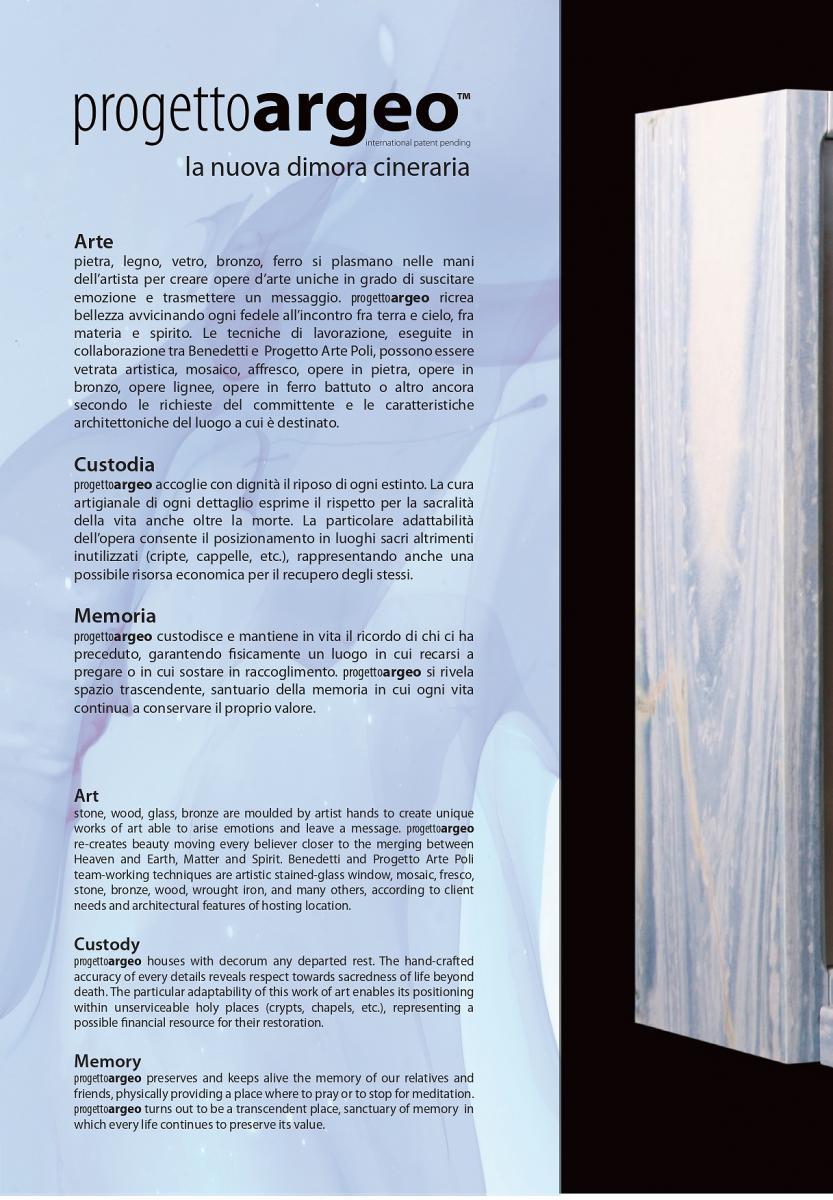 progettoargeo™
international patent pending
la nuova dimora cineraria

Arte
pietra, legno, vetro, bronzo, ferro si plasmano nelle mani dell'artista per creare opere d'arte uniche in grado di suscitare emozione e trasmettere un messaggio. progettoargeo ricrea bellezza avvicinando ogni fedele all'incontro fra terra e cielo, fra materia e spirito. Le tecniche di lavorazione, eseguite in collaborazione tra Benedetti e Progetto Arte Poli, possono essere vetrata artistica, mosaico, affresco, opere in pietra, opere in bronzo, opere lignee, opere in ferro battuto o altro ancora secondo le richieste del committente e le caratteristiche architettoniche del luogo a cui è destinato.

Custodia
progettoargeo accoglie con dignità il riposo di ogni estinto. La cura artigianale di ogni dettaglio esprime il rispetto per la sacralità della vita anche oltre la morte. La particolare adattabilità dell'opera consente il posizionamento in luoghi sacri altrimenti inutilizzati (cripte, cappelle, etc.), rappresentando anche una possibile risorsa economica per il recupero degli stessi.

Memoria
progettoargeo custodisce e mantiene in vita il ricordo di chi ci ha preceduto, garantendo fisicamente un luogo in cui recarsi a pregare o in cui sostare in raccoglimento. progettoargeo si rivela spazio trascendente, santuario della memoria in cui ogni vita continua a conservare il proprio valore.

Art
stone, wood, glass, bronze are moulded by artist hands to create unique works of art able to arise emotions and leave a message. progettoargeo re-creates beauty moving every believer closer to the merging between Heaven and Earth, Matter and Spirit. Benedetti and Progetto Arte Poli team-working techniques are artistic stained-glass window, mosaic, fresco, stone, bronze, wood, wrought iron, and many others, according to client needs and architectural features of hosting location.

Custody
progettoargeo houses with decorum any departed rest. The hand-crafted accuracy of every details reveals respect towards sacredness of life beyond death. The particular adaptability of this work of art enables its positioning within unserviceable holy places (crypts, chapels, etc.), representing a possible financial resource for their restoration.

Memory
progettoargeo preserves and keeps alive the memory of our relatives and friends, physically providing a place where to pray or to stop for meditation. progettoargeo turns out to be a transcendent place, sanctuary of memory in which every life continues to preserve its value.